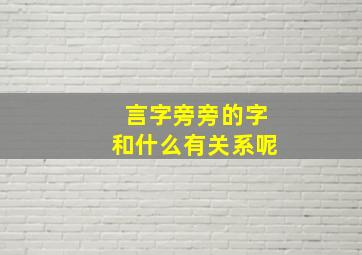 言字旁旁的字
和什么有关系呢